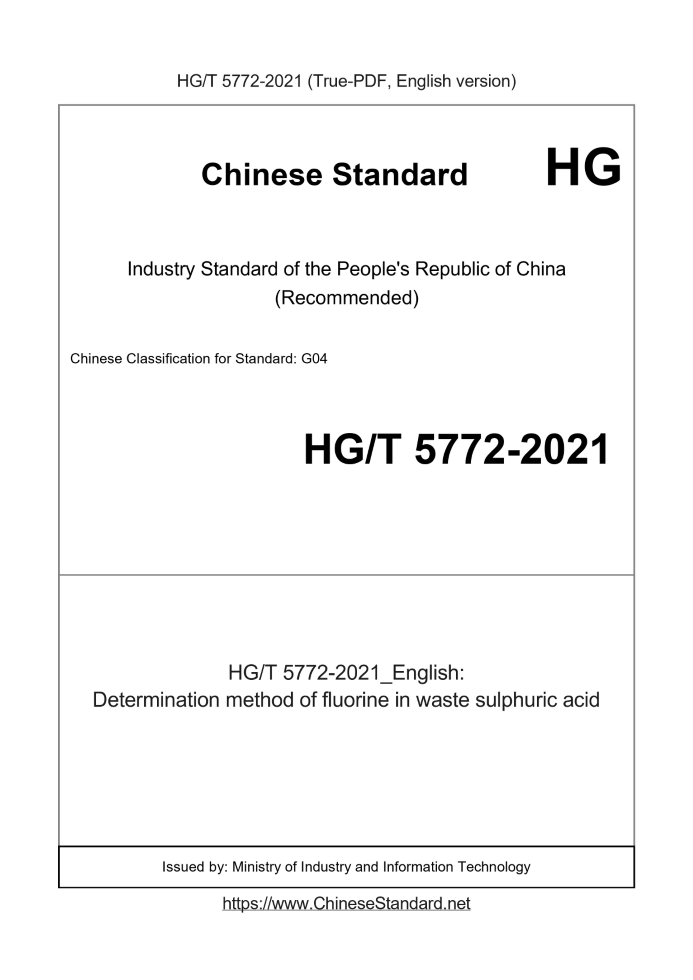 HG/T 5772-2021 (True-PDF, English version)

Chinese Standard

HG

Industry Standard of the People's Republic of China
(Recommended)

Chinese Classification for Standard: G04

HG/T 5772-2021

HG/T 5772-2021_English:
Determination method of fluorine in waste sulphuric acid

Issued by: Ministry of Industry and Information Technology

https://www.ChineseStandard.net